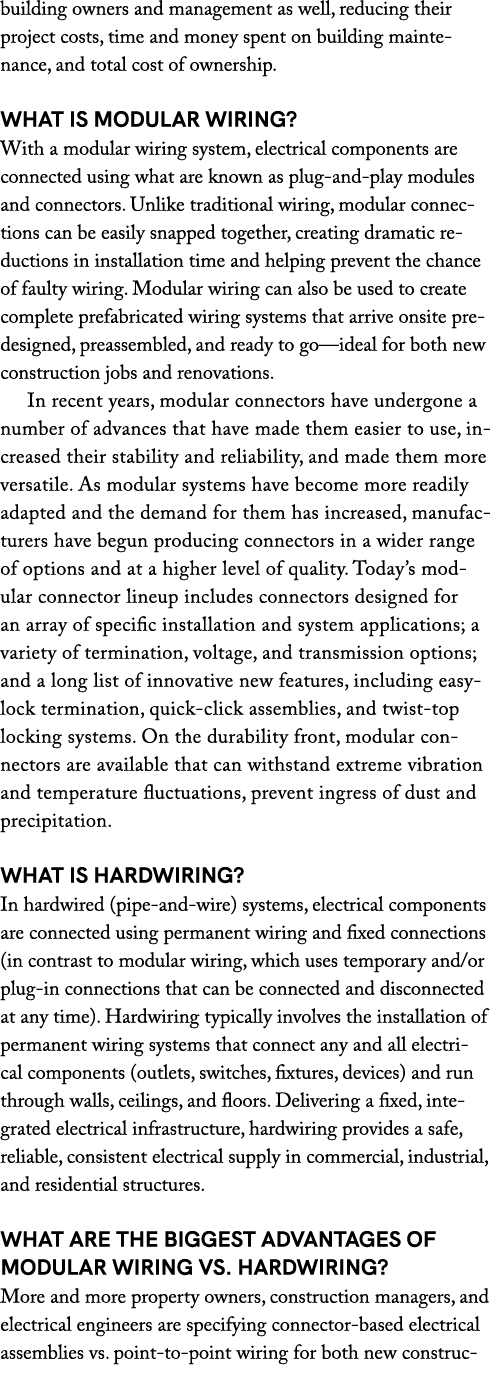 building owners and management as well, reducing their project costs, time and money spent on building maintenance, and total cost of ownership.

WHAT IS MODULAR WIRING?
With a modular wiring system, electrical components are connected using what are known as plug-and-play modules and connectors. Unlike traditional wiring, modular connections can be easily snapped together, creating dramatic reductions in installation time and helping prevent the chance of faulty wiring. Modular wiring can also be used to create complete prefabricated wiring systems that arrive onsite predesigned, preassembled, and ready to go—ideal for both new construction jobs and renovations.

In recent years, modular connectors have undergone a number of advances that have made them easier to use, increased their stability and reliability, and made them more versatile. As modular systems have become more readily adapted and the demand for them has increased, manufacturers have begun producing connectors in a wider range of options and at a higher level of quality. Today's modular connector lineup includes connectors designed for an array of specific installation and system applications; a variety of termination, voltage, and transmission options; and a long list of innovative new features, including easy-lock termination, quick-click assemblies, and twist-top locking systems. On the durability front, modular connectors are available that can withstand extreme vibration and temperature fluctuations, prevent ingress of dust and precipitation.

WHAT IS HARDWIRING?
In hardwired (pipe-and-wire) systems, electrical components are connected using permanent wiring and fixed connections (in contrast to modular wiring, which uses temporary and/or plug-in connections that can be connected and disconnected at any time). Hardwiring typically involves the installation of permanent wiring systems that connect any and all electrical components (outlets, switches, fixtures, devices) and run through walls, ceilings, and floors. Delivering a fixed, integrated electrical infrastructure, hardwiring provides a safe, reliable, consistent electrical supply in commercial, industrial, and residential structures.

WHAT ARE THE BIGGEST ADVANTAGES OF MODULAR WIRING VS. HARDWIRING?
More and more property owners, construction managers, and electrical engineers are specifying connector-based electrical assemblies vs. point-to-point wiring for both new construc-